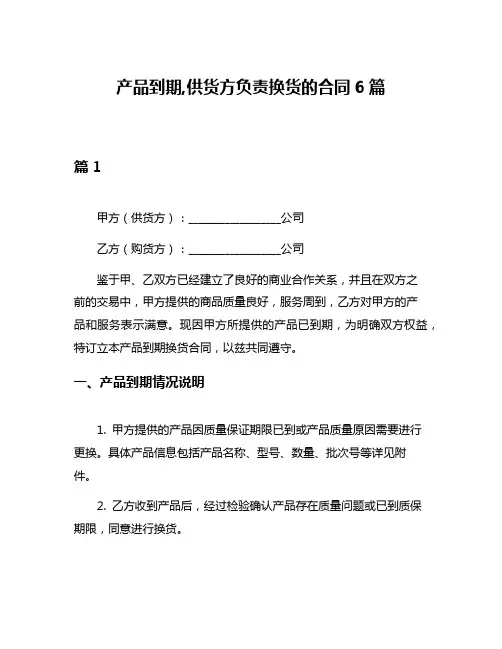 产品到期,供货方负责换货的合同 6 篇

篇 1

甲方（供货方）：________________公司

乙方（购货方）：________________公司

鉴于甲、乙双方已经建立了良好的商业合作关系，并且在双方之前的交易中，甲方提供的商品质量良好，服务周到，乙方对甲方的产品和服务表示满意。现因甲方所提供的产品已到期，为明确双方权益，特订立本产品到期换货合同，以兹共同遵守。

一、产品到期情况说明

1. 甲方提供的产品因质量保证期限已到或产品质量原因需要进行更换。具体产品信息包括产品名称、型号、数量、批次号等详见附件。

2. 乙方收到产品后，经过检验确认产品存在质量问题或已到质保期限，同意进行换货。